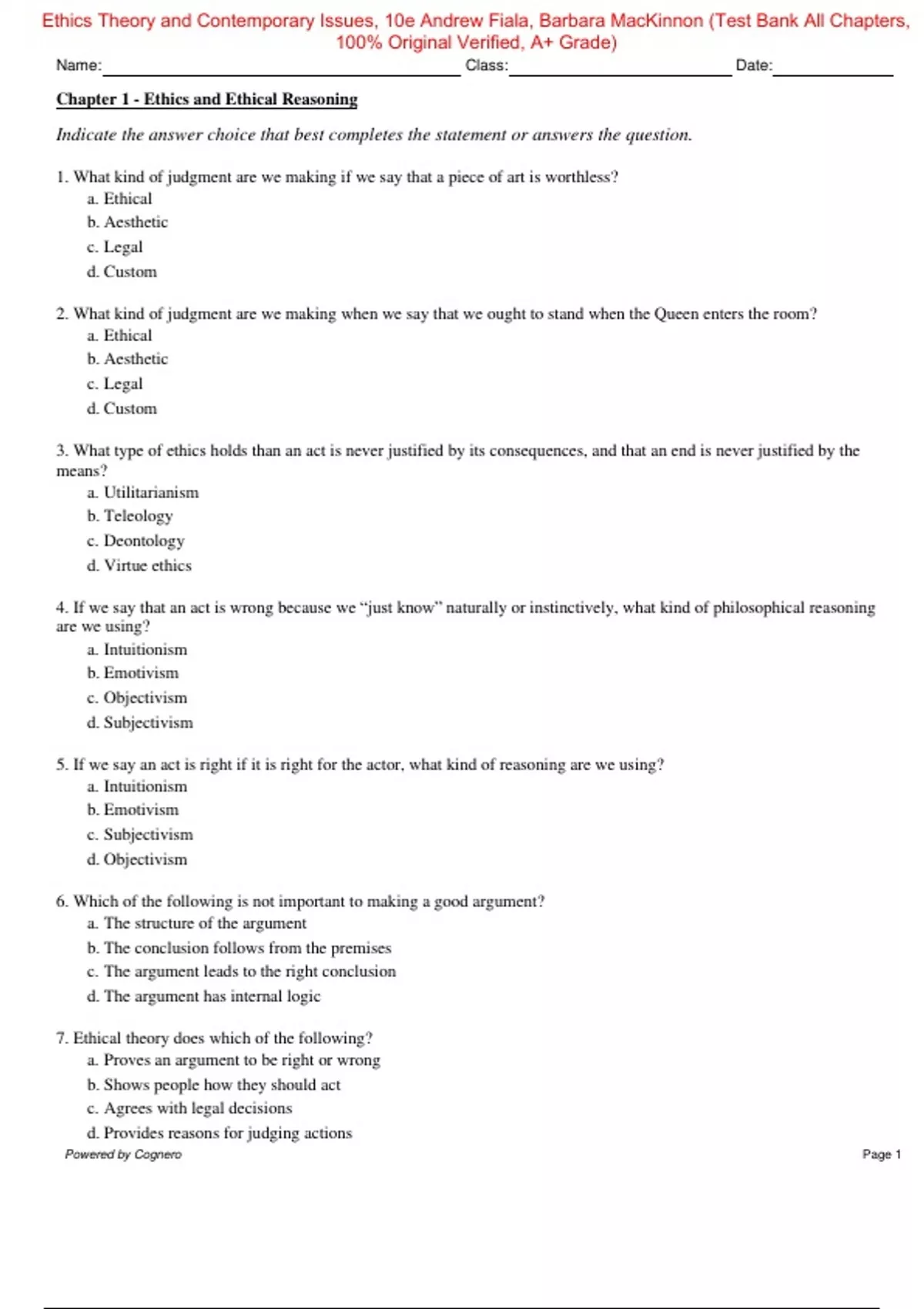 Ethics Theory and Contemporary Issues, 10e Andrew Fiala, Barbara MacKinnon (Test Bank All Chapters, 100% Original Verified, A+ Grade)

Name: Class: Date:

Chapter 1 - Ethics and Ethical Reasoning

Indicate the answer choice that best completes the statement or answers the question.

1. What kind of judgment are we making if we say that a piece of art is worthless?
a. Ethical
b. Aesthetic
c. Legal
d. Custom

2. What kind of judgment are we making when we say that we ought to stand when the Queen enters the room?
a. Ethical
b. Aesthetic
c. Legal
d. Custom

3. What type of ethics holds than an act is never justified by its consequences, and that an end is never justified by the means?
a. Utilitarianism
b. Teleology
c. Deontology
d. Virtue ethics

4. If we say that an act is wrong because we "just know" naturally or instinctively, what kind of philosophical reasoning are we using?
a. Intuitionism
b. Emotivism
c. Objectivism
d. Subjectivism

5. If we say an act is right if it is right for the actor, what kind of reasoning are we using?
a. Intuitionism
b. Emotivism
c. Subjectivism
d. Objectivism

6. Which of the following is not important to making a good argument?
a. The structure of the argument
b. The conclusion follows from the premises
c. The argument leads to the right conclusion
d. The argument has internal logic

7. Ethical theory does which of the following?
a. Proves an argument to be right or wrong
b. Shows people how they should act
c. Agrees with legal decisions
d. Provides reasons for judging actions

Powered by Cognero

Page 1